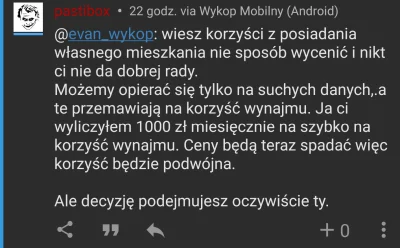 pastibox • 22 godz. via Wykop Mobilny (Android)

@evan_wykop: wiesz korzyści z posiadania własnego mieszkania nie sposób wycenić i nikt ci nie da dobrej rady.
Możemy opierać się tylko na suchych danych,.a te przemawiają na korzyść wynajmu. Ja ci wyliczyłem 1000 zł miesięcznie na szybko na korzyść wynajmu. Ceny będą teraz spadać więc korzyść będzie podwójna.

Ale decyzję podejmujesz oczywiście ty.

+ 0